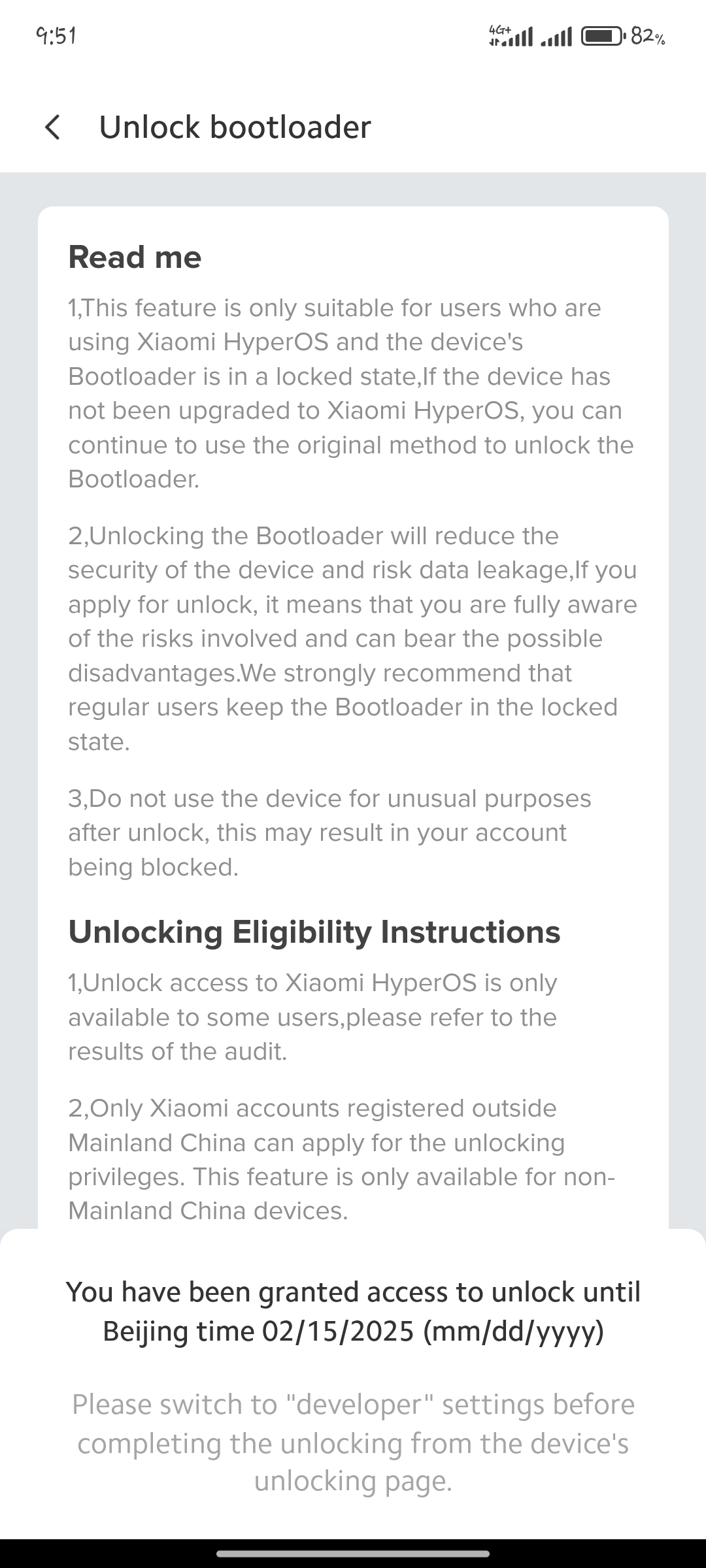 9:51 4G+ 82%

Unlock bootloader

Read me

1,This feature is only suitable for users who are using Xiaomi HyperOS and the device's Bootloader is in a locked state,If the device has not been upgraded to Xiaomi HyperOS, you can continue to use the original method to unlock the Bootloader.

2,Unlocking the Bootloader will reduce the security of the device and risk data leakage,If you apply for unlock, it means that you are fully aware of the risks involved and can bear the possible disadvantages.We strongly recommend that regular users keep the Bootloader in the locked state.

3,Do not use the device for unusual purposes after unlock, this may result in your account being blocked.

Unlocking Eligibility Instructions

1,Unlock access to Xiaomi HyperOS is only available to some users,please refer to the results of the audit.

2,Only Xiaomi accounts registered outside Mainland China can apply for the unlocking privileges. This feature is only available for non-Mainland China devices.

You have been granted access to unlock until Beijing time 02/15/2025 (mm/dd/yyyy)

Please switch to "developer" settings before completing the unlocking from the device's unlocking page.